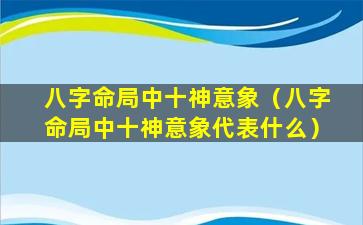 八字命局中十神意象（八字命局中十神意象代表什么）